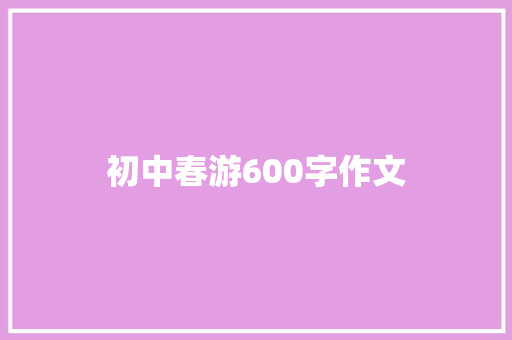 初中春游600字作文